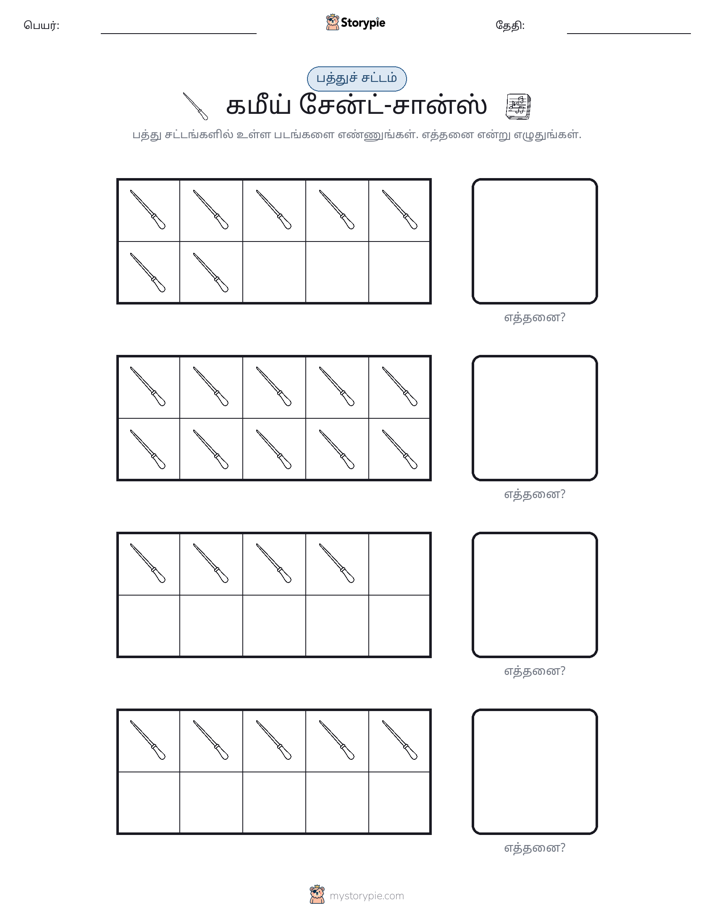 பெயர்: ____ Storypie தேதி: ____

பத்துச் சட்டம்

கமீய் சேன்ட்-சான்ஸ்

பத்து சட்டங்களில் உள்ள படங்களை எண்ணுங்கள். எத்தனை என்று எழுதுங்கள்.

எத்தனை?

எத்தனை?

எத்தனை?

எத்தனை?

mystorypie.com